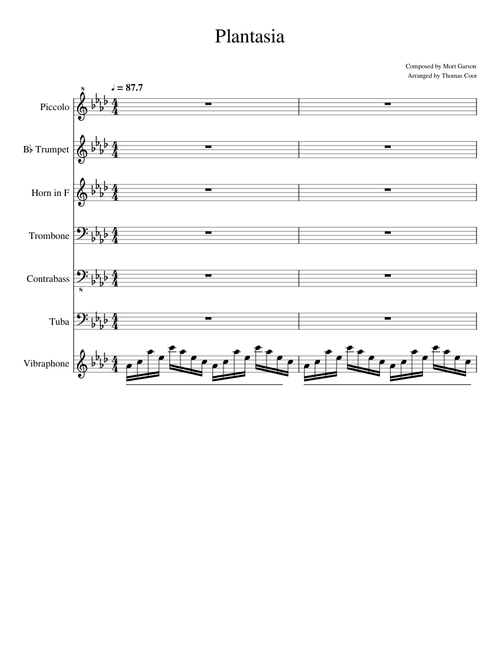 Plantasia

Composed by Mort Garson
Arranged by Thomas Coor

♩ = 87.7

Piccolo

B♭ Trumpet

Horn in F

Trombone

Contrabass

Tuba

Vibraphone